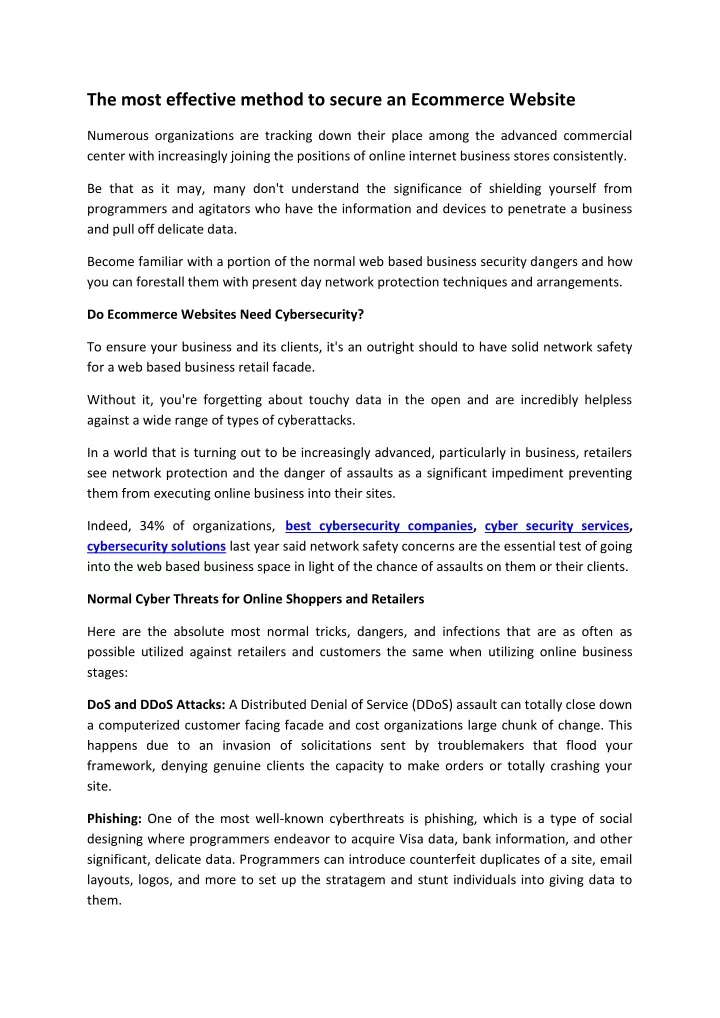 The most effective method to secure an Ecommerce Website

Numerous organizations are tracking down their place among the advanced commercial center with increasingly joining the positions of online internet business stores consistently.

Be that as it may, many don't understand the significance of shielding yourself from programmers and agitators who have the information and devices to penetrate a business and pull off delicate data.

Become familiar with a portion of the normal web based business security dangers and how you can forestall them with present day network protection techniques and arrangements.

Do Ecommerce Websites Need Cybersecurity?

To ensure your business and its clients, it's an outright should to have solid network safety for a web based business retail facade.

Without it, you're forgetting about touchy data in the open and are incredibly helpless against a wide range of types of cyberattacks.

In a world that is turning out to be increasingly advanced, particularly in business, retailers see network protection and the danger of assaults as a significant impediment preventing them from executing online business into their sites.

Indeed, 34% of organizations, best cybersecurity companies, cyber security services, cybersecurity solutions last year said network safety concerns are the essential test of going into the web based business space in light of the chance of assaults on them or their clients.

Normal Cyber Threats for Online Shoppers and Retailers

Here are the absolute most normal tricks, dangers, and infections that are as often as possible utilized against retailers and customers the same when utilizing online business stages:

DoS and DDoS Attacks: A Distributed Denial of Service (DDoS) assault can totally close down a computerized customer facing facade and cost organizations large chunk of change. This happens due to an invasion of solicitations sent by troublemakers that flood your framework, denying genuine clients the capacity to make orders or totally crashing your site.

Phishing: One of the most well-known cyberthreats is phishing, which is a type of social designing where programmers endeavor to acquire Visa data, bank information, and other significant, delicate data. Programmers can introduce counterfeit duplicates of a site, email layouts, logos, and more to set up the stratagem and stunt individuals into giving data to them.